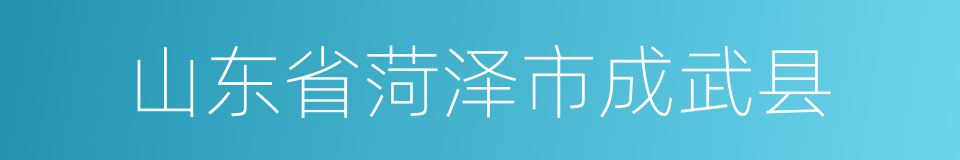 山东省菏泽市成武县